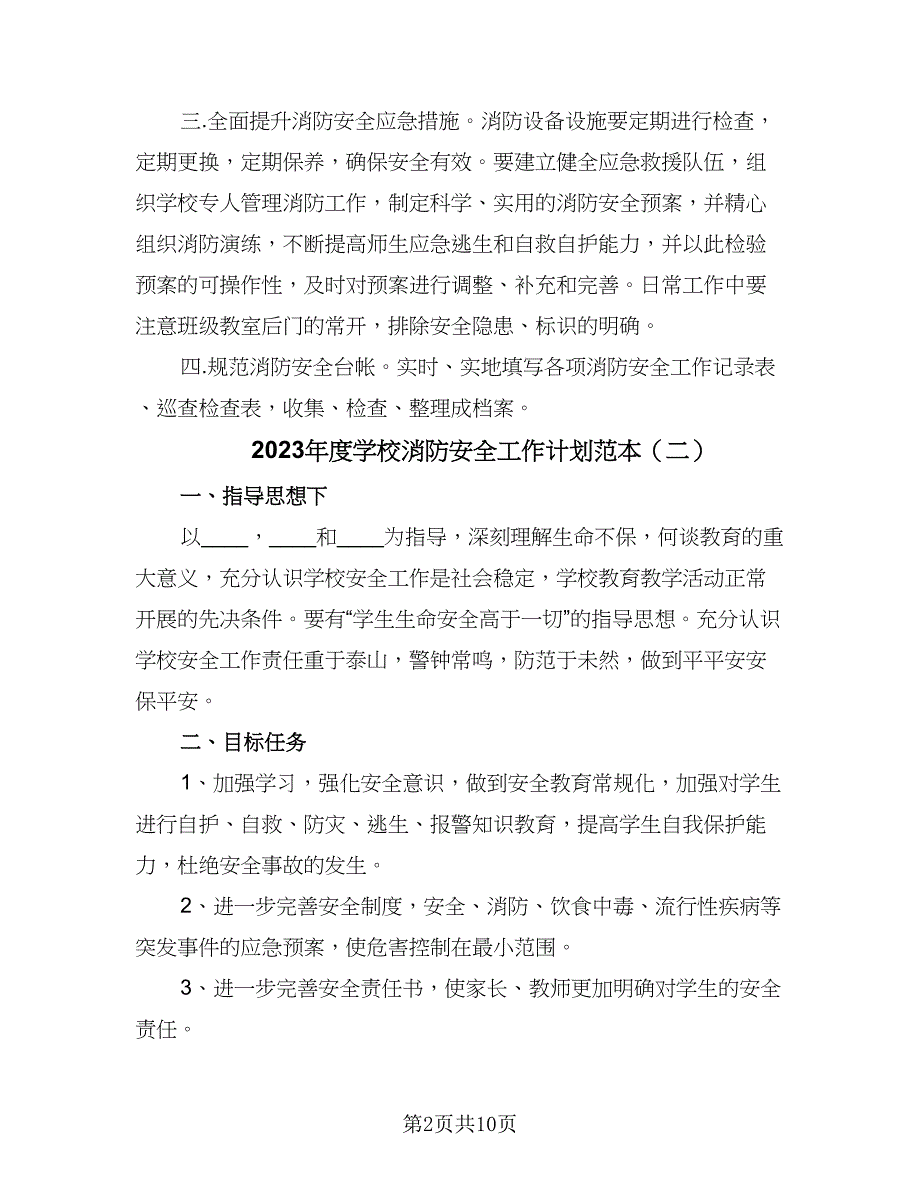 三.全面提升消防安全应急措施。消防设备设施要定期进行检查，定期更换，定期保养，确保安全有效。要建立健全应急救援队伍，组织学校专人管理消防工作，制定科学、实用的消防安全预案，并精心组织消防演练，不断提高师生应急逃生和自救自护能力，并以此检验预案的可操作性，及时对预案进行调整、补充和完善。日常工作中要注意班级教室后门的常开，排除安全隐患、标识的明确。

四.规范消防安全台帐。实时、实地填写各项消防安全工作记录表、巡查检查表，收集、检查、整理成档案。

2023年度学校消防安全工作计划范本（二）

一、指导思想下

以____，____和____为指导，深刻理解生命不保，何谈教育的重大意义，充分认识学校安全工作是社会稳定，学校教育教学活动正常开展的先决条件。要有“学生生命安全高于一切”的指导思想。充分认识学校安全工作责任重于泰山，警钟常鸣，防范于未然，做到平平安安保平安。

二、目标任务

1、加强学习，强化安全意识，做到安全教育常规化，加强对学生进行自护、自救、防灾、逃生、报警知识教育，提高学生自我保护能力，杜绝安全事故的发生。

2、进一步完善安全制度，安全、消防、饮食中毒、流行性疾病等突发事件的应急预案，使危害控制在最小范围。

3、进一步完善安全责任书，使家长、教师更加明确对学生的安全责任。

第2页共10页